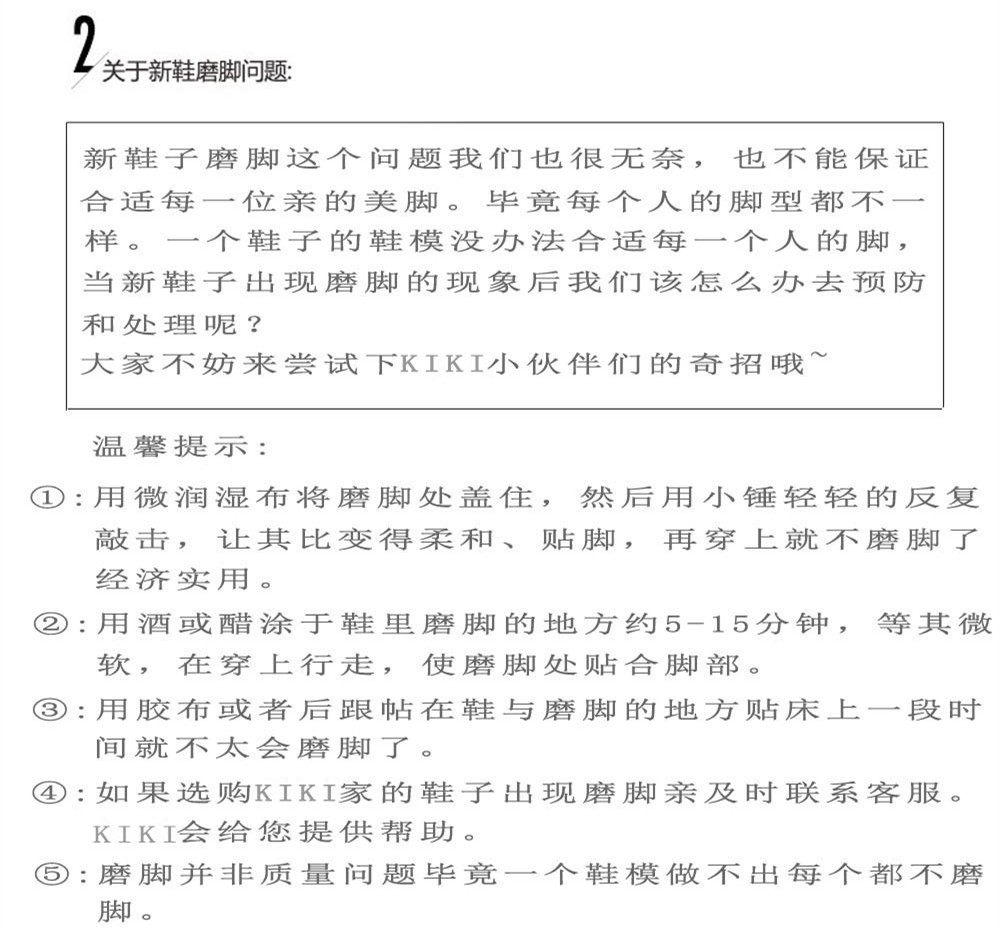 2 关于新鞋磨脚问题:

新鞋子磨脚这个问题我们也很无奈，也不能保证合适每一位亲的美脚。毕竟每个人的脚型都不一样。一个鞋子的鞋模没办法合适每一个人的脚，当新鞋子出现磨脚的现象后我们该怎么办去预防和处理呢？
大家不妨来尝试下KIKI小伙伴们的奇招哦~

温馨提示:

①:用微润湿布将磨脚处盖住，然后用小锤轻轻的反复敲击，让其比变得柔和、贴脚，再穿上就不磨脚了经济实用。

②:用酒或醋涂于鞋里磨脚的地方约5-15分钟，等其微软，在穿上行走，使磨脚处贴合脚部。

③:用胶布或者后跟帖在鞋与磨脚的地方贴床上一段时间就不太会磨脚了。

④:如果选购KIKI家的鞋子出现磨脚亲及时联系客服。KIKI会给您提供帮助。

⑤:磨脚并非质量问题毕竟一个鞋模做不出每个都不磨脚。